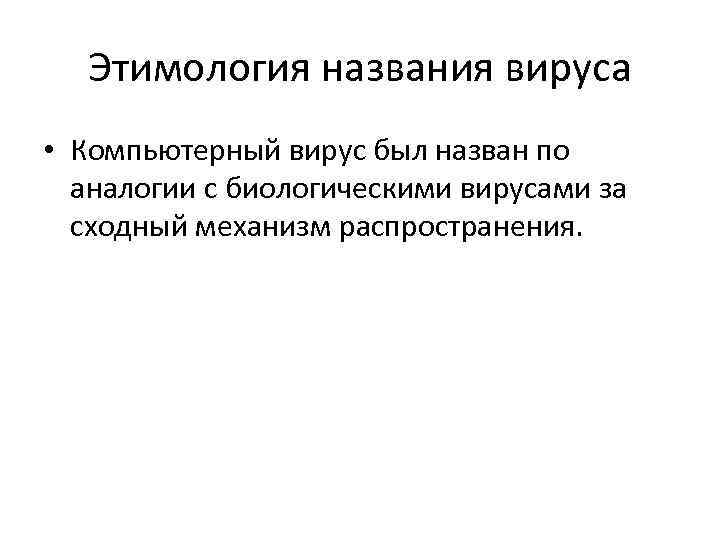 Этимология названия вируса

• Компьютерный вирус был назван по аналогии с биологическими вирусами за сходный механизм распространения.